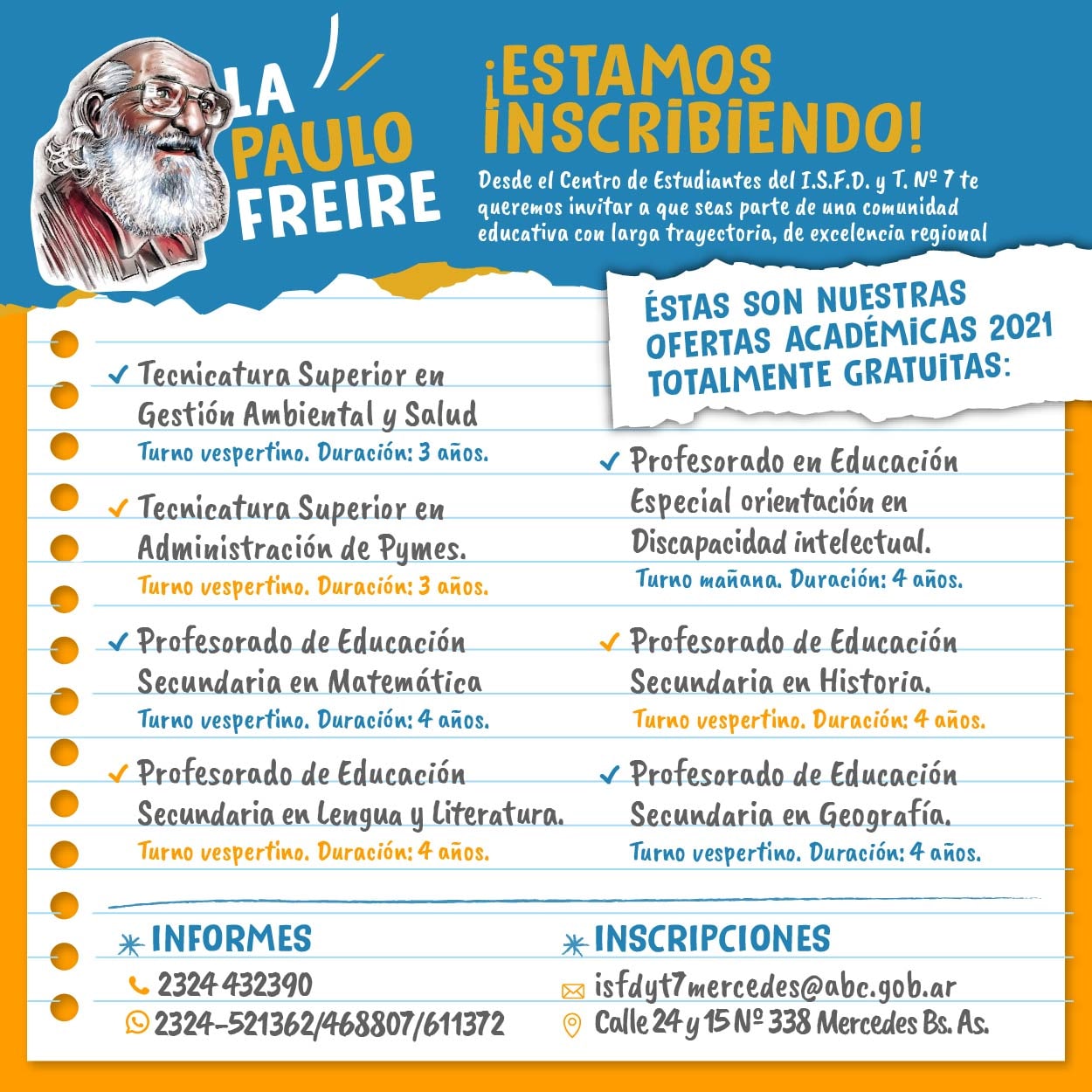 LA PAULO FREIRE

¡ESTAMOS INSCRIBIENDO!

Desde el Centro de Estudiantes del I.S.F.D. y T. Nº 7 te queremos invitar a que seas parte de una comunidad educativa con larga trayectoria, de excelencia regional

ÉSTAS SON NUESTRAS OFERTAS ACADÉMICAS 2021 TOTALMENTE GRATUITAS:

✓ Tecnicatura Superior en Gestión Ambiental y Salud
Turno vespertino. Duración: 3 años.

✓ Tecnicatura Superior en Administración de Pymes.
Turno vespertino. Duración: 3 años.

✓ Profesorado de Educación Secundaria en Matemática
Turno vespertino. Duración: 4 años.

✓ Profesorado de Educación Secundaria en Lengua y Literatura.
Turno vespertino. Duración: 4 años.

✓ Profesorado en Educación Especial orientación en Discapacidad intelectual.
Turno mañana. Duración: 4 años.

✓ Profesorado de Educación Secundaria en Historia.
Turno vespertino. Duración: 4 años.

✓ Profesorado de Educación Secundaria en Geografía.
Turno vespertino. Duración: 4 años.

INFORMES
2324 432390
2324-521362/468807/611372

INSCRIPCIONES
isfdyt7mercedes@abc.gob.ar
Calle 24 y 15 Nº 338 Mercedes Bs. As.